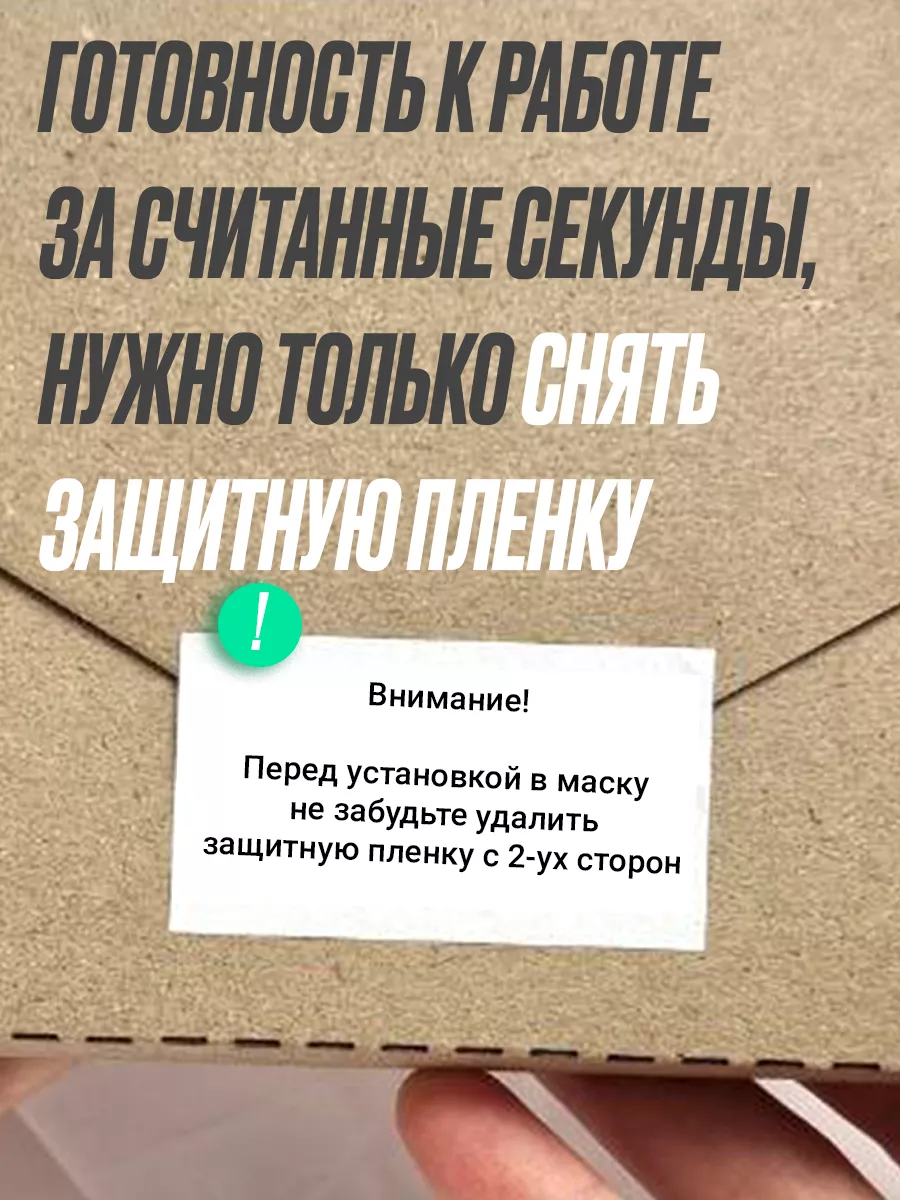 ГОТОВНОСТЬ К РАБОТЕ ЗА СЧИТАННЫЕ СЕКУНДЫ, НУЖНО ТОЛЬКО СНЯТЬ ЗАЩИТНУЮ ПЛЕНКУ

!

Внимание!

Перед установкой в маску не забудьте удалить защитную пленку с 2-ух сторон